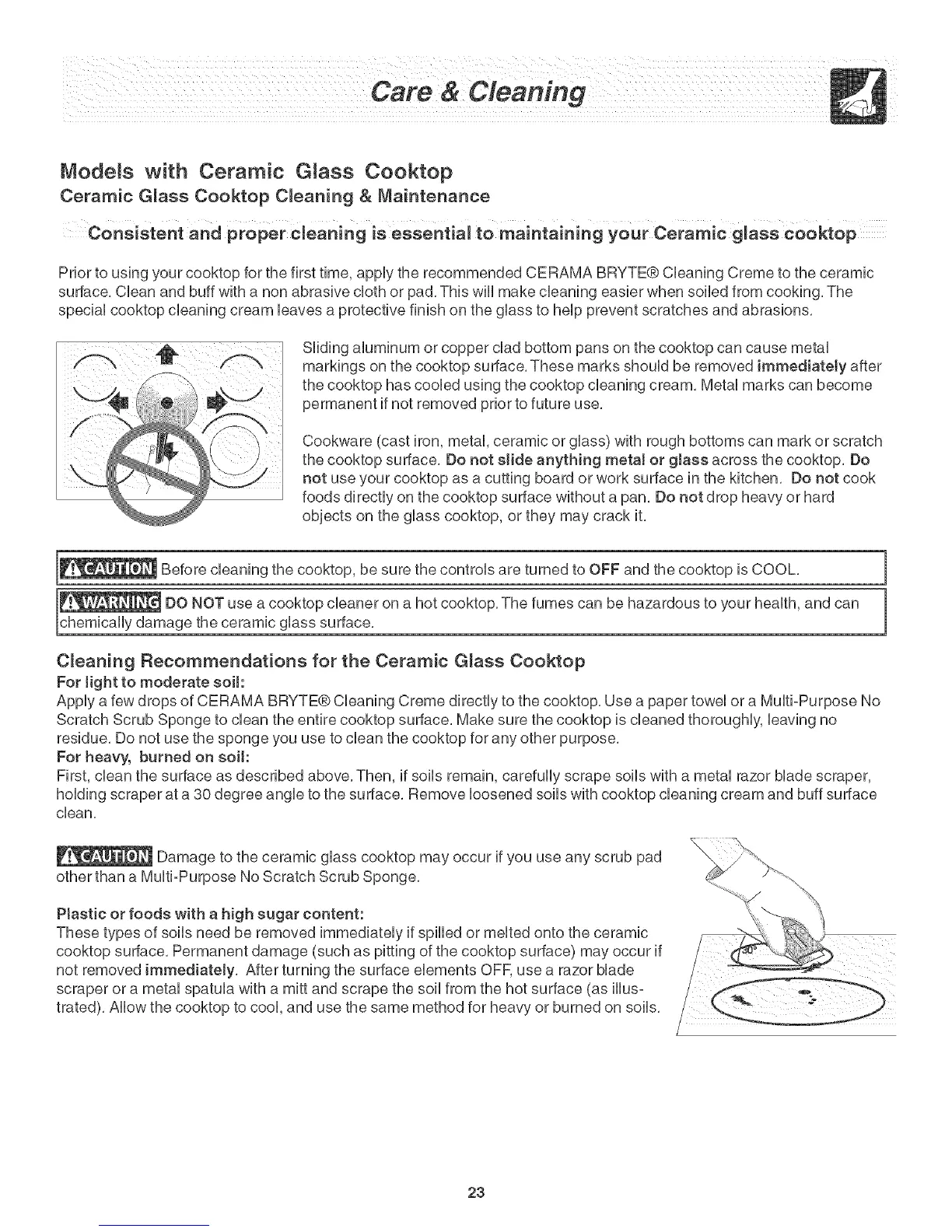 Care & Cleaning

Models with Ceramic Glass Cooktop

Ceramic Glass Cooktop Cleaning & Maintenance

Consistent and proper cleaning is essential to maintaining your Ceramic glass cooktop

Prior to using your cooktop for the first time, apply the recommended CERAMA BRYTE® Cleaning Creme to the ceramic surface. Clean and buff with a non abrasive cloth or pad. This will make cleaning easier when soiled from cooking. The special cooktop cleaning cream leaves a protective finish on the glass to help prevent scratches and abrasions.

Sliding aluminum or copper clad bottom pans on the cooktop can cause metal markings on the cooktop surface. These marks should be removed immediately after the cooktop has cooled using the cooktop cleaning cream. Metal marks can become permanent if not removed prior to future use.

Cookware (cast iron, metal, ceramic or glass) with rough bottoms can mark or scratch the cooktop surface. Do not slide anything metal or glass across the cooktop. Do not use your cooktop as a cutting board or work surface in the kitchen. Do not cook foods directly on the cooktop surface without a pan. Do not drop heavy or hard objects on the glass cooktop, or they may crack it.

CAUTION Before cleaning the cooktop, be sure the controls are turned to OFF and the cooktop is COOL.

WARNING DO NOT use a cooktop cleaner on a hot cooktop. The fumes can be hazardous to your health, and can chemically damage the ceramic glass surface.

Cleaning Recommendations for the Ceramic Glass Cooktop

For light to moderate soil:
Apply a few drops of CERAMA BRYTE® Cleaning Creme directly to the cooktop. Use a paper towel or a Multi-Purpose No Scratch Scrub Sponge to clean the entire cooktop surface. Make sure the cooktop is cleaned thoroughly, leaving no residue. Do not use the sponge you use to clean the cooktop for any other purpose.

For heavy, burned on soil:
First, clean the surface as described above. Then, if soils remain, carefully scrape soils with a metal razor blade scraper, holding scraper at a 30 degree angle to the surface. Remove loosened soils with cooktop cleaning cream and buff surface clean.

CAUTION Damage to the ceramic glass cooktop may occur if you use any scrub pad other than a Multi-Purpose No Scratch Scrub Sponge.

Plastic or foods with a high sugar content:
These types of soils need be removed immediately if spilled or melted onto the ceramic cooktop surface. Permanent damage (such as pitting of the cooktop surface) may occur if not removed immediately. After turning the surface elements OFF, use a razor blade scraper or a metal spatula with a mitt and scrape the soil from the hot surface (as illustrated). Allow the cooktop to cool, and use the same method for heavy or burned on soils.

30°

23